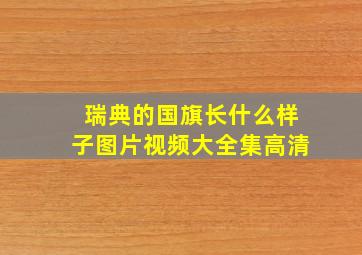 瑞典的国旗长什么样子图片视频大全集高清